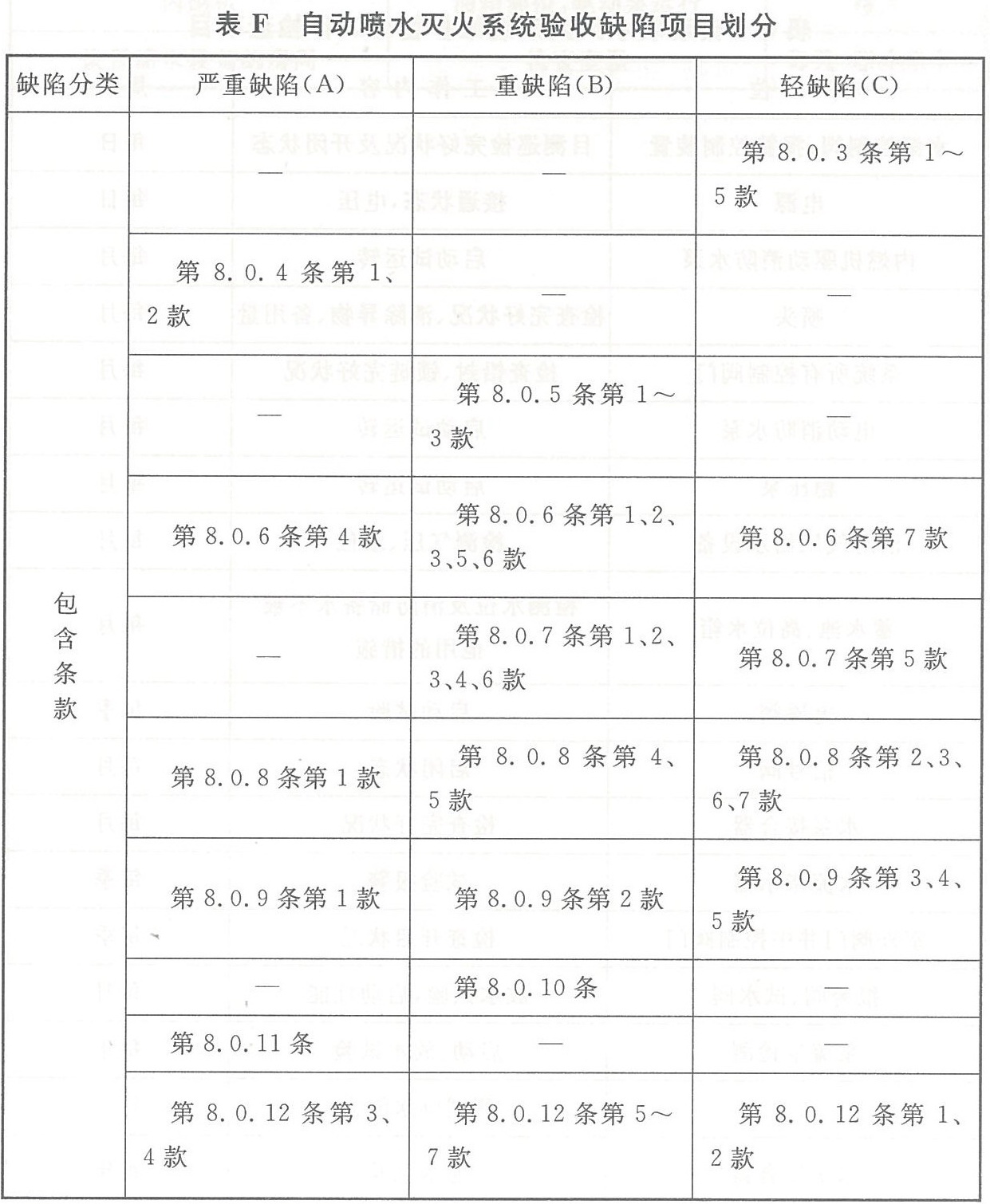 表 F 自动喷水灭火系统验收缺陷项目划分

| 缺陷分类 | 严重缺陷(A) | 重缺陷(B) | 轻缺陷(C) |
|---|---|---|---|
| 包含条款 | — | — | 第 8.0.3 条第 1～5 款 |
| | 第 8.0.4 条第 1、2 款 | — | — |
| | — | 第 8.0.5 条第 1～3 款 | — |
| | 第 8.0.6 条第 4 款 | 第 8.0.6 条第 1、2、3、5、6 款 | 第 8.0.6 条第 7 款 |
| | — | 第 8.0.7 条第 1、2、3、4、6 款 | 第 8.0.7 条第 5 款 |
| | 第 8.0.8 条第 1 款 | 第 8.0.8 条第 4、5 款 | 第 8.0.8 条第 2、3、6、7 款 |
| | 第 8.0.9 条第 1 款 | 第 8.0.9 条第 2 款 | 第 8.0.9 条第 3、4、5 款 |
| | — | 第 8.0.10 条 | — |
| | 第 8.0.11 条 | — | — |
| | 第 8.0.12 条第 3、4 款 | 第 8.0.12 条第 5～7 款 | 第 8.0.12 条第 1、2 款 |